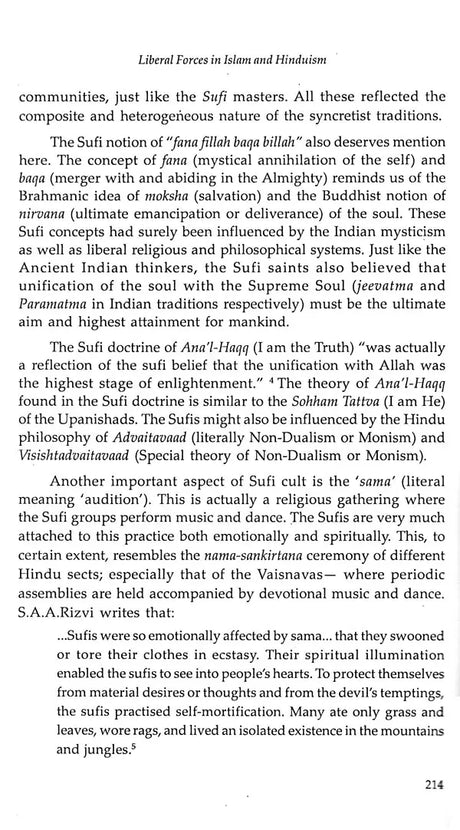 Liberal Forces in Islam and Hinduism

communities, just like the Sufi masters. All these reflected the composite and heterogeneous nature of the syncretist traditions.

The Sufi notion of "fana fillah baqa billah" also deserves mention here. The concept of fana (mystical annihilation of the self) and baqa (merger with and abiding in the Almighty) reminds us of the Brahmanic idea of moksha (salvation) and the Buddhist notion of nirvana (ultimate emancipation or deliverance) of the soul. These Sufi concepts had surely been influenced by the Indian mysticism as well as liberal religious and philosophical systems. Just like the Ancient Indian thinkers, the Sufi saints also believed that unification of the soul with the Supreme Soul (jeevatma and Paramatma in Indian traditions respectively) must be the ultimate aim and highest attainment for mankind.

The Sufi doctrine of Ana'l-Haqq (I am the Truth) "was actually a reflection of the sufi belief that the unification with Allah was the highest stage of enlightenment." $^4$ The theory of Ana'l-Haqq found in the Sufi doctrine is similar to the Sohham Tattva (I am He) of the Upanishads. The Sufis might also be influenced by the Hindu philosophy of Advaitavaad (literally Non-Dualism or Monism) and Visishtadvaitavaad (Special theory of Non-Dualism or Monism).

Another important aspect of Sufi cult is the 'sama' (literal meaning 'audition'). This is actually a religious gathering where the Sufi groups perform music and dance. The Sufis are very much attached to this practice both emotionally and spiritually. This, to certain extent, resembles the nama-sankirtana ceremony of different Hindu sects; especially that of the Vaisnavas— where periodic assemblies are held accompanied by devotional music and dance. S.A.A.Rizvi writes that:

...Sufis were so emotionally affected by sama... that they swooned or tore their clothes in ecstasy. Their spiritual illumination enabled the sufis to see into people's hearts. To protect themselves from material desires or thoughts and from the devil's temptings, the sufis practised self-mortification. Many ate only grass and leaves, wore rags, and lived an isolated existence in the mountains and jungles.$^5$

214